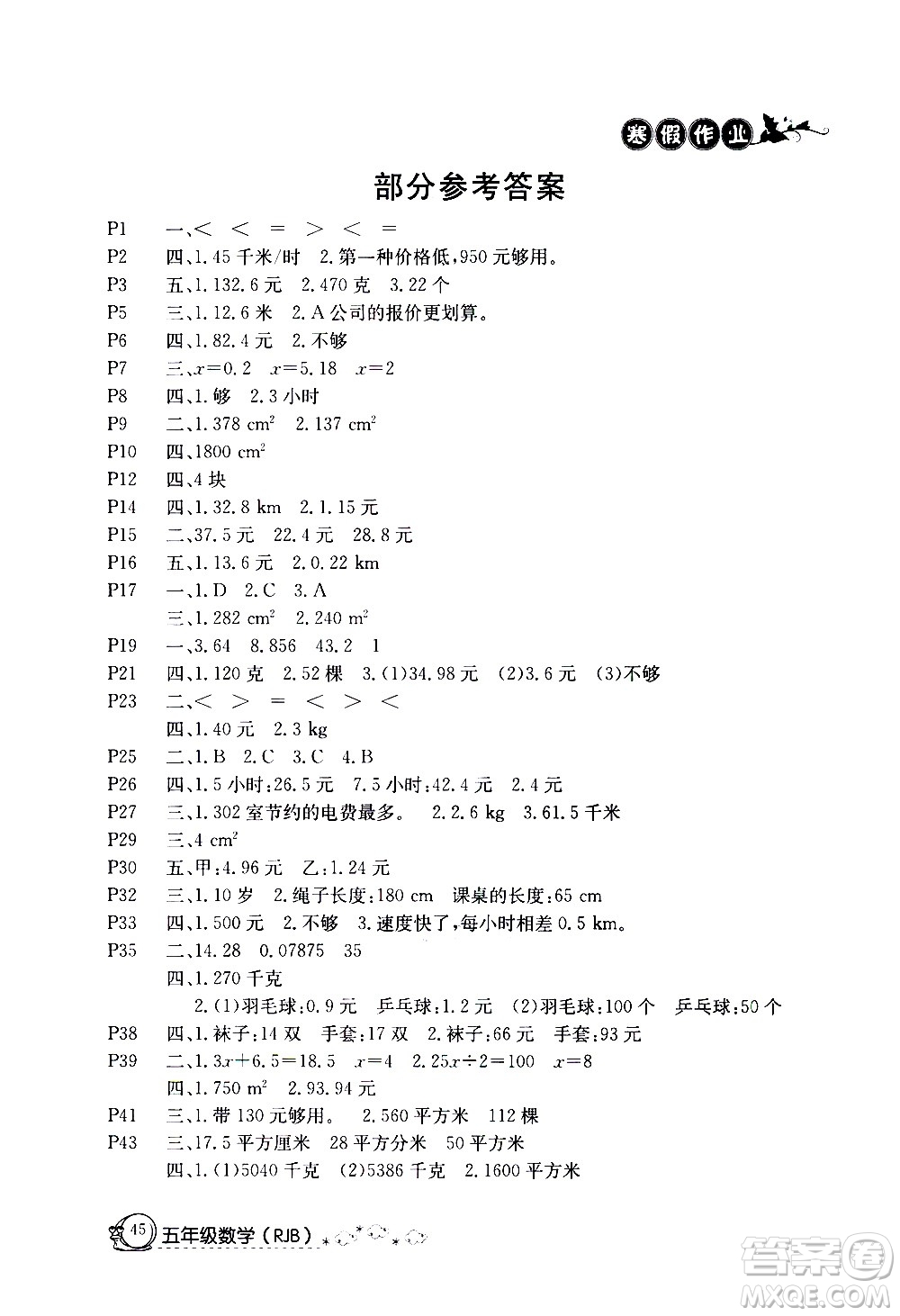 寒假作业

部分参考答案

P1 一、< < = > < =
P2 四、1. 45 千米/时 2. 第一种价格低，950 元够用。
P3 五、1. 132.6 元 2. 470 克 3. 22 个
P5 三、1. 12.6 米 2. A 公司的报价更划算。
P6 四、1. 82.4 元 2. 不够
P7 三、$x=0.2$ $x=5.18$ $x=2$
P8 四、1. 够 2. 3 小时
P9 二、1. 378 $cm^2$ 2. 137 $cm^2$
P10 四、1800 $cm^2$
P12 四、4 块
P14 四、1. 32.8 km 2. 1.15 元
P15 二、37.5 元 22.4 元 28.8 元
P16 五、1. 13.6 元 2. 0.22 km
P17 一、1. D 2. C 3. A
三、1. 282 $cm^2$ 2. 240 $m^2$
P19 一、3.64 8.856 43.2 1
P21 四、1. 120 克 2. 52 棵 3. (1)34.98 元 (2)3.6 元 (3)不够
P23 二、< > = < > <
四、1. 40 元 2. 3 kg
P25 二、1. B 2. C 3. C 4. B
P26 四、1. 5 小时：26.5 元 7.5 小时：42.4 元 2. 4 元
P27 三、1. 302 室节约的电费最多。 2. 2.6 kg 3. 61.5 千米
P29 三、4 $cm^2$
P30 五、甲：4.96 元 乙：1.24 元
P32 三、1. 10 岁 2. 绳子长度：180 cm 课桌的长度：65 cm
P33 四、1. 500 元 2. 不够 3. 速度快了，每小时相差 0.5 km。
P35 二、14.28 0.07875 35
四、1. 270 千克
2. (1)羽毛球：0.9 元 乒乓球：1.2 元 (2)羽毛球：100 个 乒乓球：50 个
P38 四、1. 袜子：14 双 手套：17 双 2. 袜子：66 元 手套：93 元
P39 二、1. $3x+6.5=18.5$ $x=4$ 2. $25x\div2=100$ $x=8$
四、1. 750 $m^2$ 2. 93.94 元
P41 三、1. 带 130 元够用。 2. 560 平方米 112 棵
P43 三、17.5 平方厘米 28 平方分米 50 平方米
四、1. (1)5040 千克 (2)5386 千克 2. 1600 平方米

45 五年级数学（RJB）

答案圈 MXQE.COM